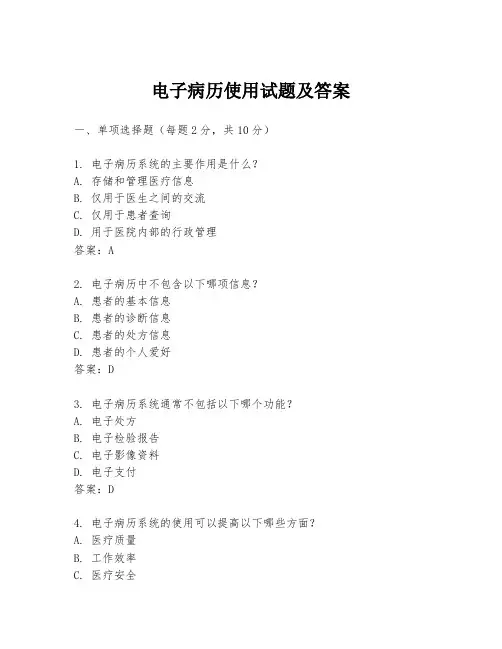 电子病历使用试题及答案

一、单项选择题（每题2分，共10分）

1. 电子病历系统的主要作用是什么？
A. 存储和管理医疗信息
B. 仅用于医生之间的交流
C. 仅用于患者查询
D. 用于医院内部的行政管理
答案：A

2. 电子病历中不包含以下哪项信息？
A. 患者的基本信息
B. 患者的诊断信息
C. 患者的处方信息
D. 患者的个人爱好
答案：D

3. 电子病历系统通常不包括以下哪个功能？
A. 电子处方
B. 电子检验报告
C. 电子影像资料
D. 电子支付
答案：D

4. 电子病历系统的使用可以提高以下哪些方面？
A. 医疗质量
B. 工作效率
C. 医疗安全